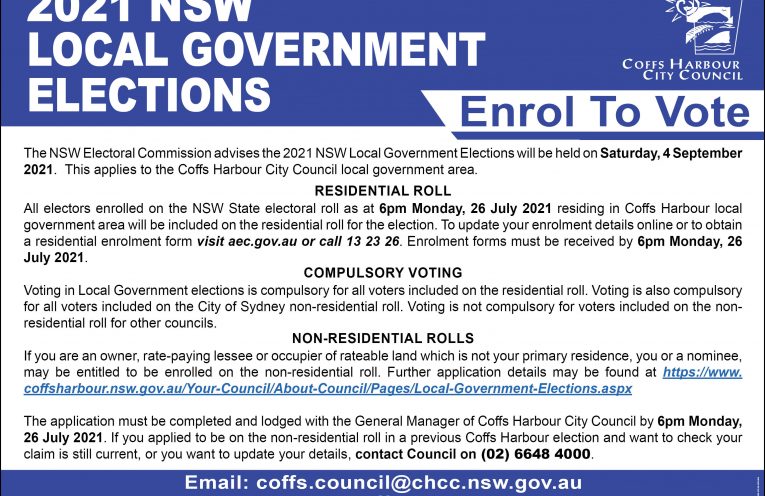 2021 NSW
LOCAL GOVERNMENT
ELECTIONS

COFFS HARBOUR
CITY COUNCIL

Enrol To Vote

The NSW Electoral Commission advises the 2021 NSW Local Government Elections will be held on Saturday, 4 September 2021. This applies to the Coffs Harbour City Council local government area.

RESIDENTIAL ROLL

All electors enrolled on the NSW State electoral roll as at 6pm Monday, 26 July 2021 residing in Coffs Harbour local government area will be included on the residential roll for the election. To update your enrolment details online or to obtain a residential enrolment form visit aec.gov.au or call 13 23 26. Enrolment forms must be received by 6pm Monday, 26 July 2021.

COMPULSORY VOTING

Voting in Local Government elections is compulsory for all voters included on the residential roll. Voting is also compulsory for all voters included on the City of Sydney non-residential roll. Voting is not compulsory for voters included on the non-residential roll for other councils.

NON-RESIDENTIAL ROLLS

If you are an owner, rate-paying lessee or occupier of rateable land which is not your primary residence, you or a nominee, may be entitled to be enrolled on the non-residential roll. Further application details may be found at https://www.coffsharbour.nsw.gov.au/Your-Council/About-Council/Pages/Local-Government-Elections.aspx

The application must be completed and lodged with the General Manager of Coffs Harbour City Council by 6pm Monday, 26 July 2021. If you applied to be on the non-residential roll in a previous Coffs Harbour election and want to check your claim is still current, or you want to update your details, contact Council on (02) 6648 4000.

Email: coffs.council@chcc.nsw.gov.au